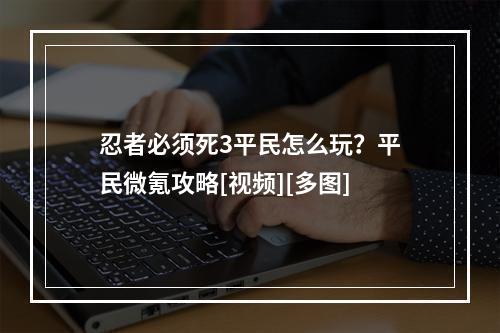 忍者必须死3平民怎么玩？平民微氪攻略[视频][多图]